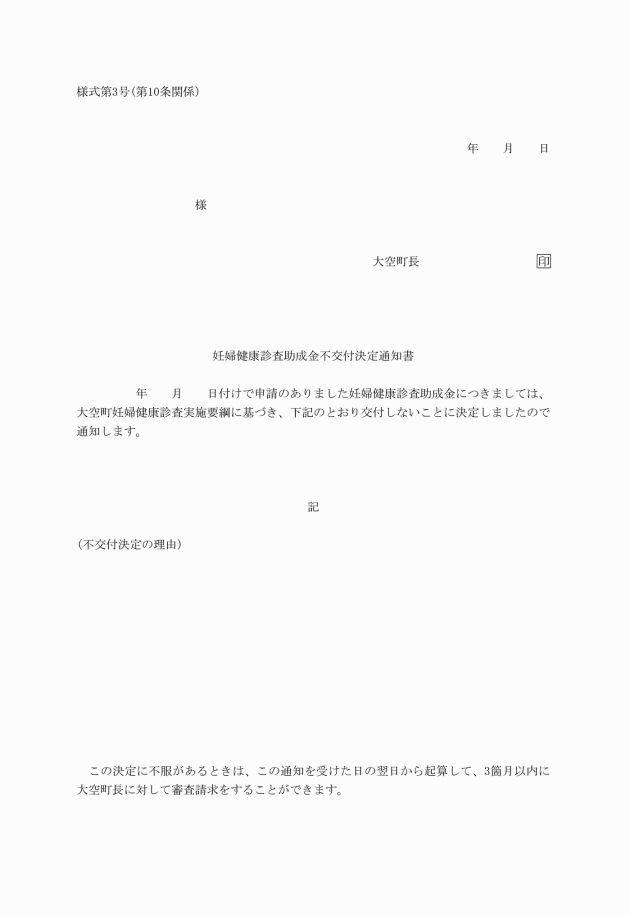 様式第3号(第10条関係)

年　　月　　日

様

大空町長　　　　　　　　印

妊婦健康診査助成金不交付決定通知書

年　　月　　日付けで申請のありました妊婦健康診査助成金につきましては、大空町妊婦健康診査実施要綱に基づき、下記のとおり交付しないことに決定しましたので通知します。

記

(不交付決定の理由)

この決定に不服があるときは、この通知を受けた日の翌日から起算して、3箇月以内に大空町長に対して審査請求をすることができます。